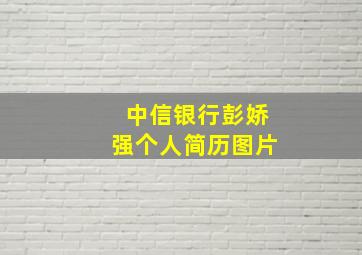 中信银行彭娇强个人简历图片